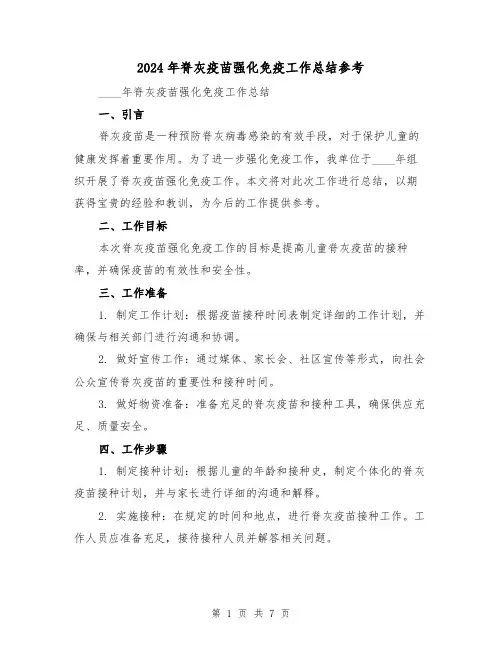 2024年脊灰疫苗强化免疫工作总结参考

____年脊灰疫苗强化免疫工作总结

一、引言

脊灰疫苗是一种预防脊灰病毒感染的有效手段，对于保护儿童的健康发挥着重要作用。为了进一步强化免疫工作，我单位于____年组织开展了脊灰疫苗强化免疫工作。本文将对此次工作进行总结，以期获得宝贵的经验和教训，为今后的工作提供参考。

二、工作目标

本次脊灰疫苗强化免疫工作的目标是提高儿童脊灰疫苗的接种率，并确保疫苗的有效性和安全性。

三、工作准备

1. 制定工作计划：根据疫苗接种时间表制定详细的工作计划，并确保与相关部门进行沟通和协调。

2. 做好宣传工作：通过媒体、家长会、社区宣传等形式，向社会公众宣传脊灰疫苗的重要性和接种时间。

3. 做好物资准备：准备充足的脊灰疫苗和接种工具，确保供应充足、质量安全。

四、工作步骤

1. 制定接种计划：根据儿童的年龄和接种史，制定个体化的脊灰疫苗接种计划，并与家长进行详细的沟通和解释。

2. 实施接种：在规定的时间和地点，进行脊灰疫苗接种工作。工作人员应准备充足，接待接种人员并解答相关问题。

第 1 页 共 7 页